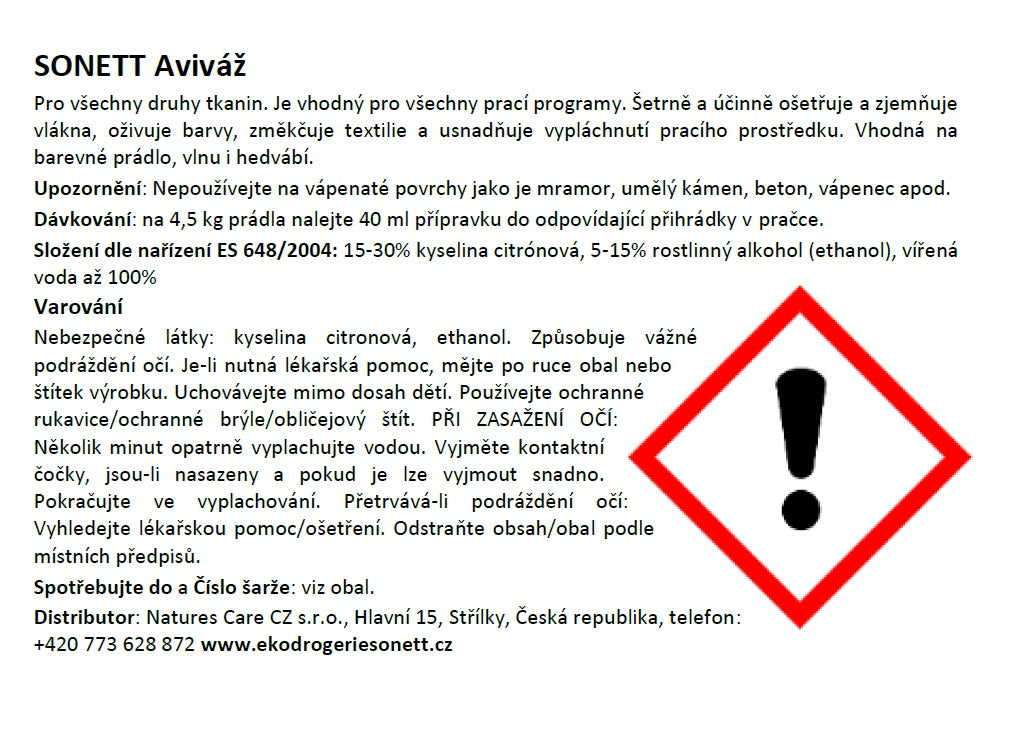 SONETT Aviváž

Pro všechny druhy tkanin. Je vhodný pro všechny prací programy. Šetrně a účinně ošetřuje a zjemňuje vlákna, oživuje barvy, změkčuje textilie a usnadňuje vypláchnutí pracího prostředku. Vhodná na barevné prádlo, vlnu i hedvábí.

Upozornění: Nepoužívejte na vápenaté povrchy jako je mramor, umělý kámen, beton, vápenec apod.

Dávkování: na 4,5 kg prádla nalejte 40 ml přípravku do odpovídající přihrádky v pračce.

Složení dle nařízení ES 648/2004: 15-30% kyselina citrónová, 5-15% rostlinný alkohol (ethanol), vířená voda až 100%

Varování

Nebezpečné látky: kyselina citronová, ethanol. Způsobuje vážné podráždění očí. Je-li nutná lékařská pomoc, mějte po ruce obal nebo štítek výrobku. Uchovávejte mimo dosah dětí. Používejte ochranné rukavice/ochranné brýle/obličejový štít. PŘI ZASAŽENÍ OČÍ: Několik minut opatrně vyplachujte vodou. Vyjměte kontaktní čočky, jsou-li nasazeny a pokud je lze vyjmout snadno. Pokračujte ve vyplachování. Přetrvává-li podráždění očí: Vyhledejte lékařskou pomoc/ošetření. Odstraňte obsah/obal podle místních předpisů.

Spotřebujte do a Číslo šarže: viz obal.

Distributor: Natures Care CZ s.r.o., Hlavní 15, Střílky, Česká republika, telefon: +420 773 628 872 www.ekodrogeriesonett.cz